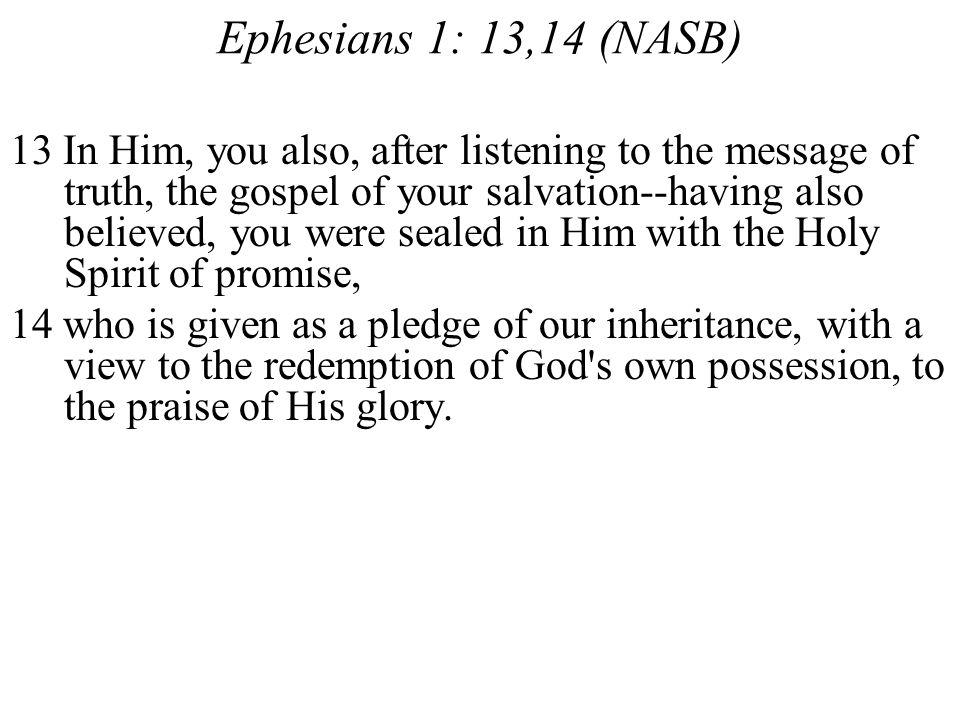 Ephesians 1: 13,14 (NASB)

13 In Him, you also, after listening to the message of truth, the gospel of your salvation--having also believed, you were sealed in Him with the Holy Spirit of promise,

14 who is given as a pledge of our inheritance, with a view to the redemption of God's own possession, to the praise of His glory.